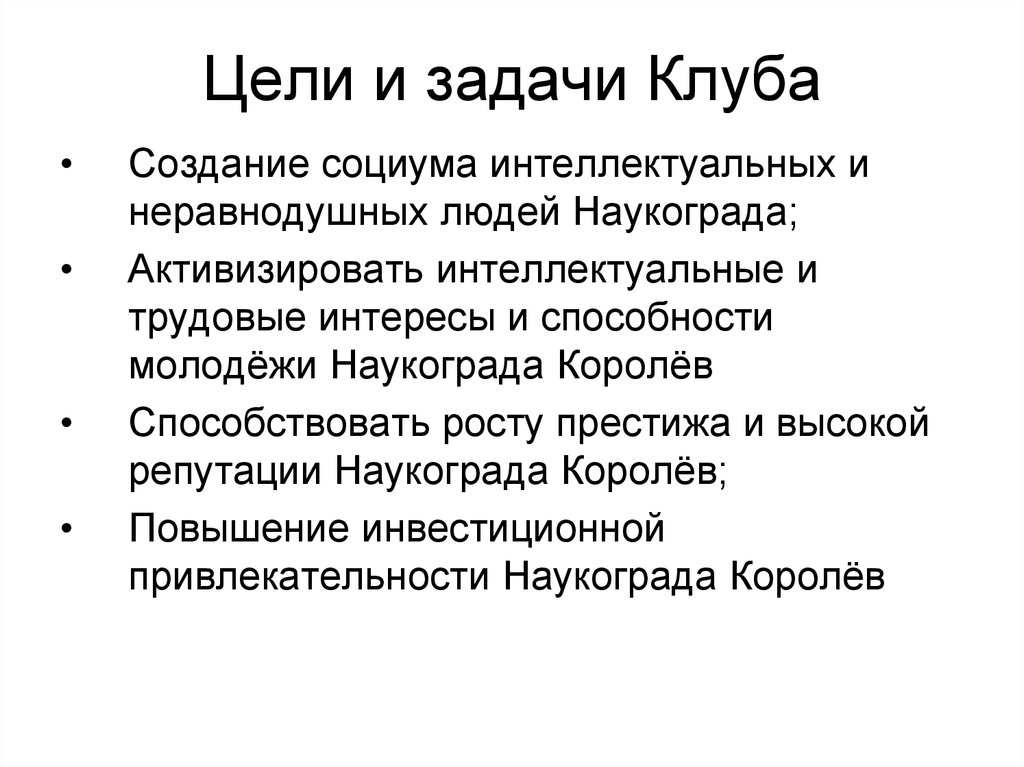 Цели и задачи Клуба

• Создание социума интеллектуальных и неравнодушных людей Наукограда;
• Активизировать интеллектуальные и трудовые интересы и способности молодёжи Наукограда Королёв
• Способствовать росту престижа и высокой репутации Наукограда Королёв;
• Повышение инвестиционной привлекательности Наукограда Королёв